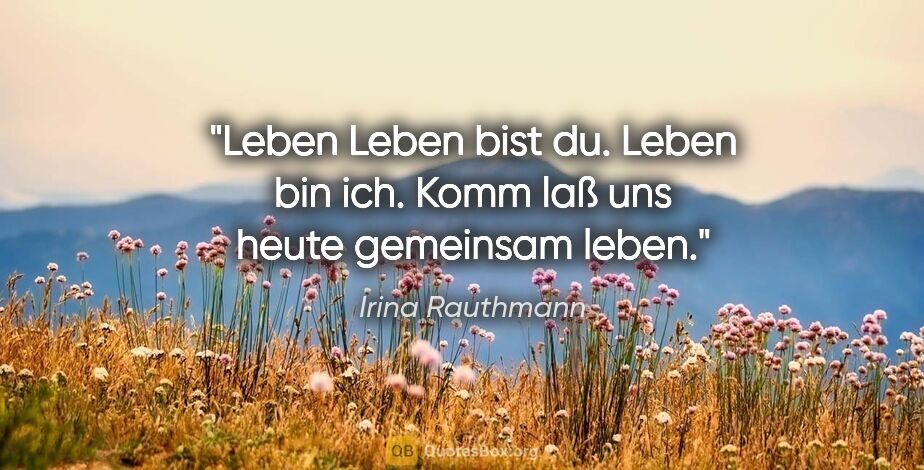 "Leben Leben bist du. Leben bin ich. Komm laß uns heute gemeinsam leben."

Irina Rauthmann

QB QuotesBox.org